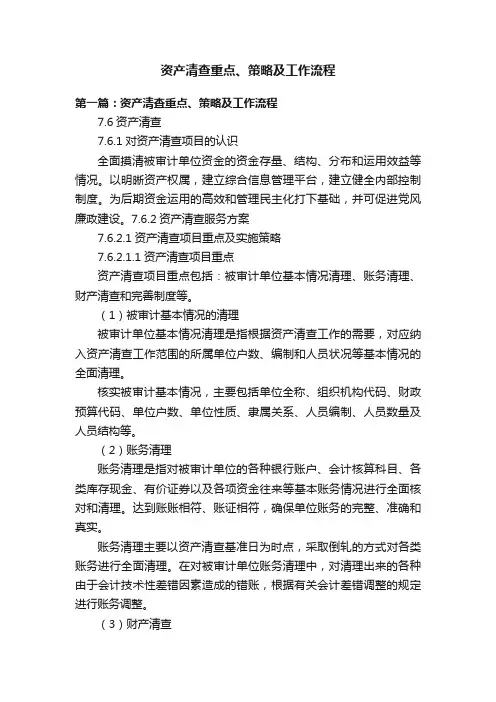 资产清查重点、策略及工作流程

第一篇：资产清查重点、策略及工作流程

7.6 资产清查

7.6.1 对资产清查项目的认识

全面摸清被审计单位资金的资金存量、结构、分布和运用效益等情况。以明晰资产权属，建立综合信息管理平台，建立健全内部控制制度。为后期资金运用的高效和管理民主化打下基础，并可促进党风廉政建设。7.6.2 资产清查服务方案

7.6.2.1 资产清查项目重点及实施策略

7.6.2.1.1 资产清查项目重点

资产清查项目重点包括：被审计单位基本情况清理、账务清理、财产清查和完善制度等。

（1）被审计基本情况的清理

被审计单位基本情况清理是指根据资产清查工作的需要，对应纳入资产清查工作范围的所属单位户数、编制和人员状况等基本情况的全面清理。

核实被审计基本情况，主要包括单位全称、组织机构代码、财政预算代码、单位户数、单位性质、隶属关系、人员编制、人员数量及人员结构等。

（2）账务清理

账务清理是指对被审计单位的各种银行账户、会计核算科目、各类库存现金、有价证券以及各项资金往来等基本账务情况进行全面核对和清理。达到账账相符、账证相符，确保单位账务的完整、准确和真实。

账务清理主要以资产清查基准日为时点，采取倒轧的方式对各类账务进行全面清理。在对被审计单位账务清理中，对清理出来的各种由于会计技术性差错因素造成的错账，根据有关会计差错调整的规定进行账务调整。

（3）财产清查